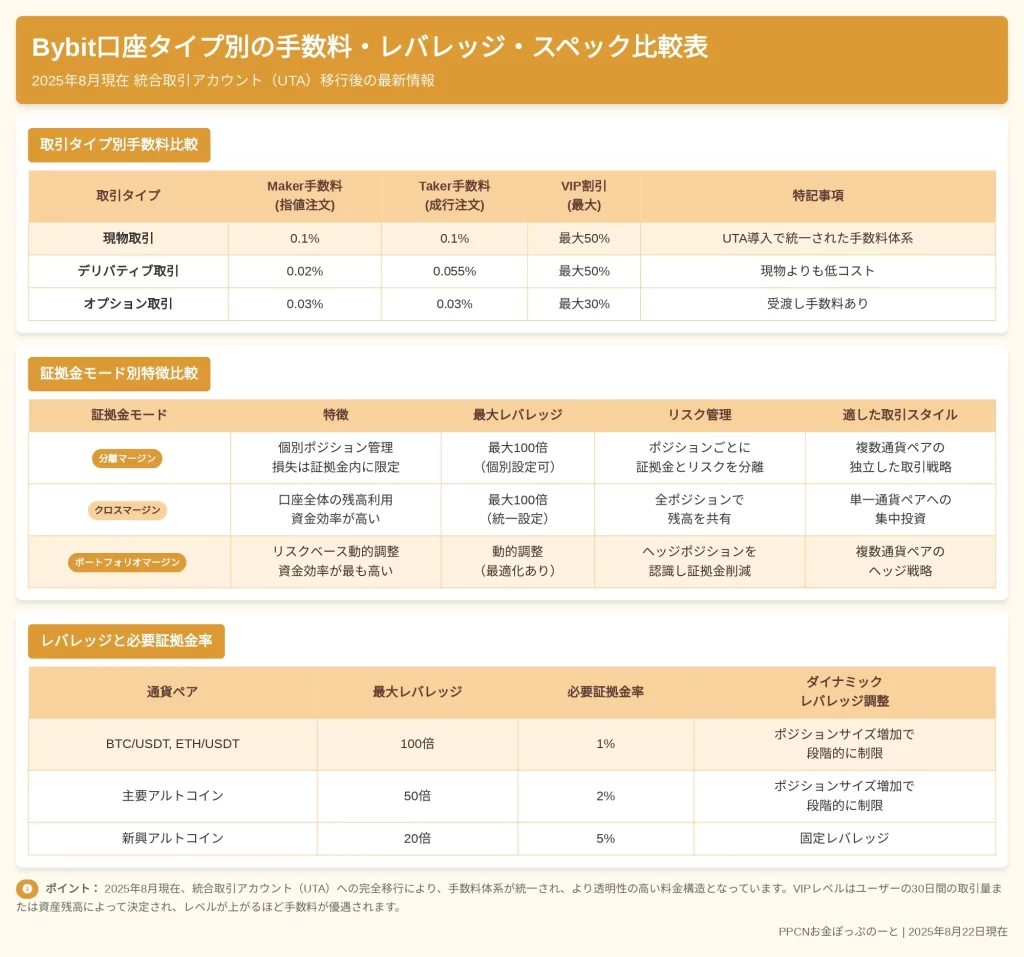 Bybit口座タイプ別の手数料・レバレッジ・スペック比較表

2025年8月現在 統合取引アカウント（UTA）移行後の最新情報

取引タイプ別手数料比較

| 取引タイプ | Maker手数料 (指値注文) | Taker手数料 (成行注文) | VIP割引 (最大) | 特記事項 |
|---|---|---|---|---|
| 現物取引 | 0.1% | 0.1% | 最大50% | UTA導入で統一された手数料体系 |
| デリバティブ取引 | 0.02% | 0.055% | 最大50% | 現物よりも低コスト |
| オプション取引 | 0.03% | 0.03% | 最大30% | 受渡し手数料あり |

証拠金モード別特徴比較

| 証拠金モード | 特徴 | 最大レバレッジ | リスク管理 | 適した取引スタイル |
|---|---|---|---|---|
| 分離マージン | 個別ポジション管理 損失は証拠金内に限定 | 最大100倍 （個別設定可） | ポジションごとに 証拠金とリスクを分離 | 複数通貨ペアの 独立した取引戦略 |
| クロスマージン | 口座全体の残高利用 資金効率が高い | 最大100倍 （統一設定） | 全ポジションで 残高を共有 | 単一通貨ペアへの 集中投資 |
| ポートフォリオマージン | リスクベース動的調整 資金効率が最も高い | 動的調整 （最適化あり） | ヘッジポジションを 認識し証拠金削減 | 複数通貨ペアの ヘッジ戦略 |

レバレッジと必要証拠金率

| 通貨ペア | 最大レバレッジ | 必要証拠金率 | ダイナミック レバレッジ調整 |
|---|---|---|---|
| BTC/USDT, ETH/USDT | 100倍 | 1% | ポジションサイズ増加で 段階的に制限 |
| 主要アルトコイン | 50倍 | 2% | ポジションサイズ増加で 段階的に制限 |
| 新興アルトコイン | 20倍 | 5% | 固定レバレッジ |

ポイント： 2025年8月現在、統合取引アカウント（UTA）への完全移行により、手数料体系が統一され、より透明性の高い料金構造となっています。VIPレベルはユーザーの30日間の取引量または資産残高によって決定され、レベルが上がるほど手数料が優遇されます。

PPCNお金ぽっぷのーと | 2025年8月22日現在